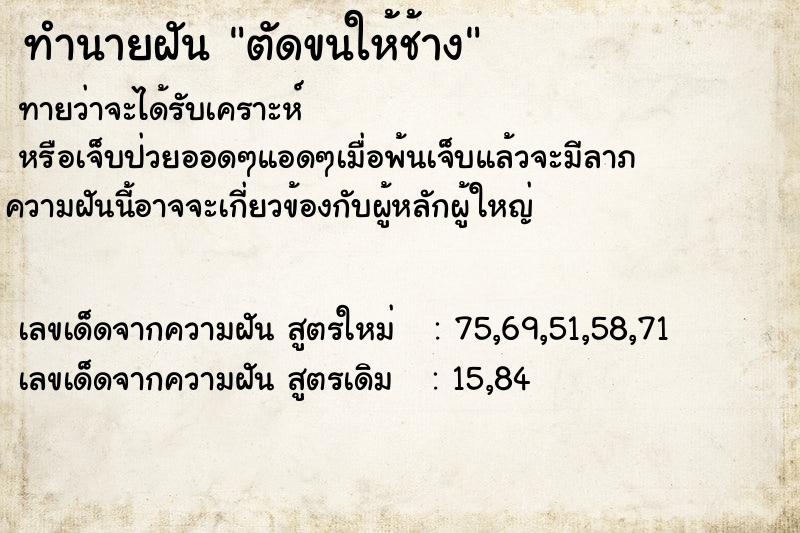 ทำนายฝัน "ตัดขนให้ช้าง"

ทายว่าจะได้รับเคราะห์
หรือเจ็บป่วยออดๆแอดๆเมื่อพ้นเจ็บแล้วจะมีลาภ
ความฝันนี้อาจจะเกี่ยวข้องกับผู้หลักผู้ใหญ่

เลขเด็ดจากความฝัน สูตรใหม่ : 75,69,51,58,71
เลขเด็ดจากความฝัน สูตรเดิม : 15,84